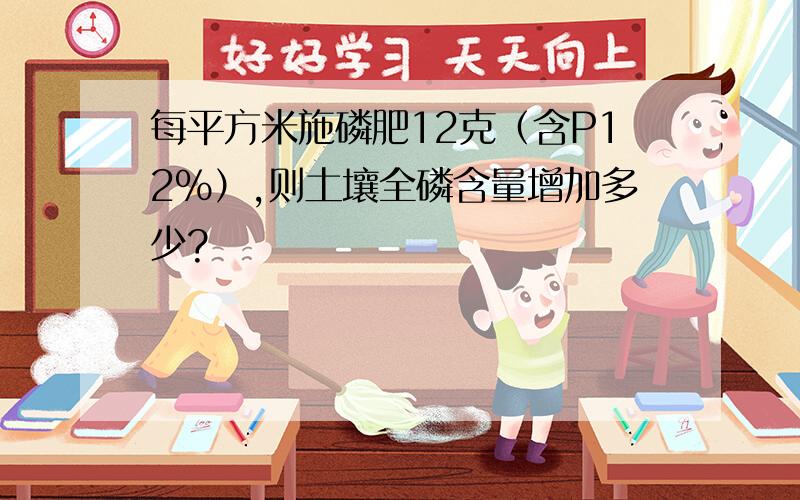 好好学习 天天向上

每平方米施磷肥12克（含P12%）,则土壤全磷含量增加多少?